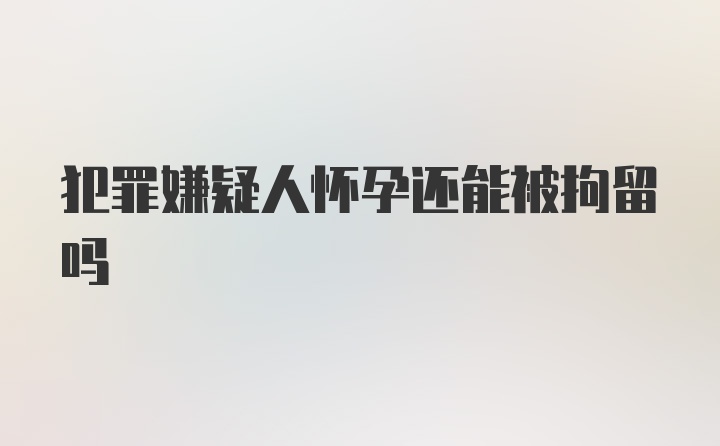 犯罪嫌疑人怀孕还能被拘留吗